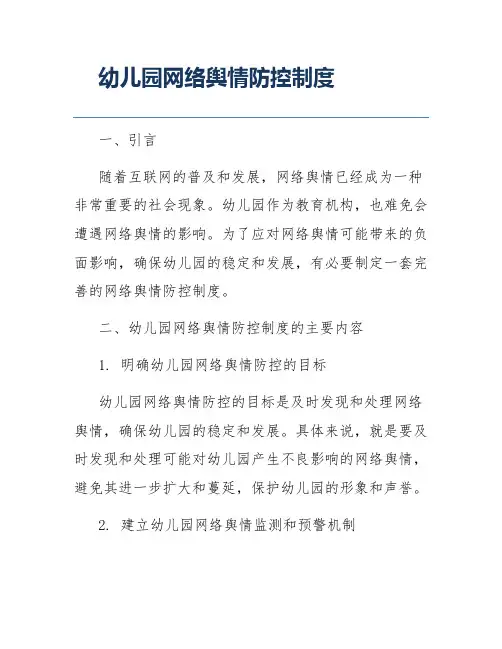 幼儿园网络舆情防控制度

一、引言

随着互联网的普及和发展，网络舆情已经成为一种非常重要的社会现象。幼儿园作为教育机构，也难免会遭遇网络舆情的影响。为了应对网络舆情可能带来的负面影响，确保幼儿园的稳定和发展，有必要制定一套完善的网络舆情防控制度。

二、幼儿园网络舆情防控制度的主要内容

1. 明确幼儿园网络舆情防控的目标

幼儿园网络舆情防控的目标是及时发现和处理网络舆情，确保幼儿园的稳定和发展。具体来说，就是要及时发现和处理可能对幼儿园产生不良影响的网络舆情，避免其进一步扩大和蔓延，保护幼儿园的形象和声誉。

2. 建立幼儿园网络舆情监测和预警机制